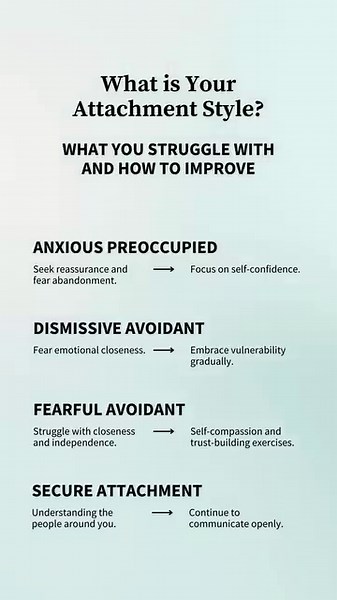 What is Your Attachment Style?

WHAT YOU STRUGGLE WITH AND HOW TO IMPROVE

ANXIOUS PREOCCUPIED

Seek reassurance and fear abandonment. ⟶ Focus on self-confidence.

DISMISSIVE AVOIDANT

Fear emotional closeness. ⟶ Embrace vulnerability gradually.

FEARFUL AVOIDANT

Struggle with closeness and independence. ⟶ Self-compassion and trust-building exercises.

SECURE ATTACHMENT

Understanding the people around you. ⟶ Continue to communicate openly.